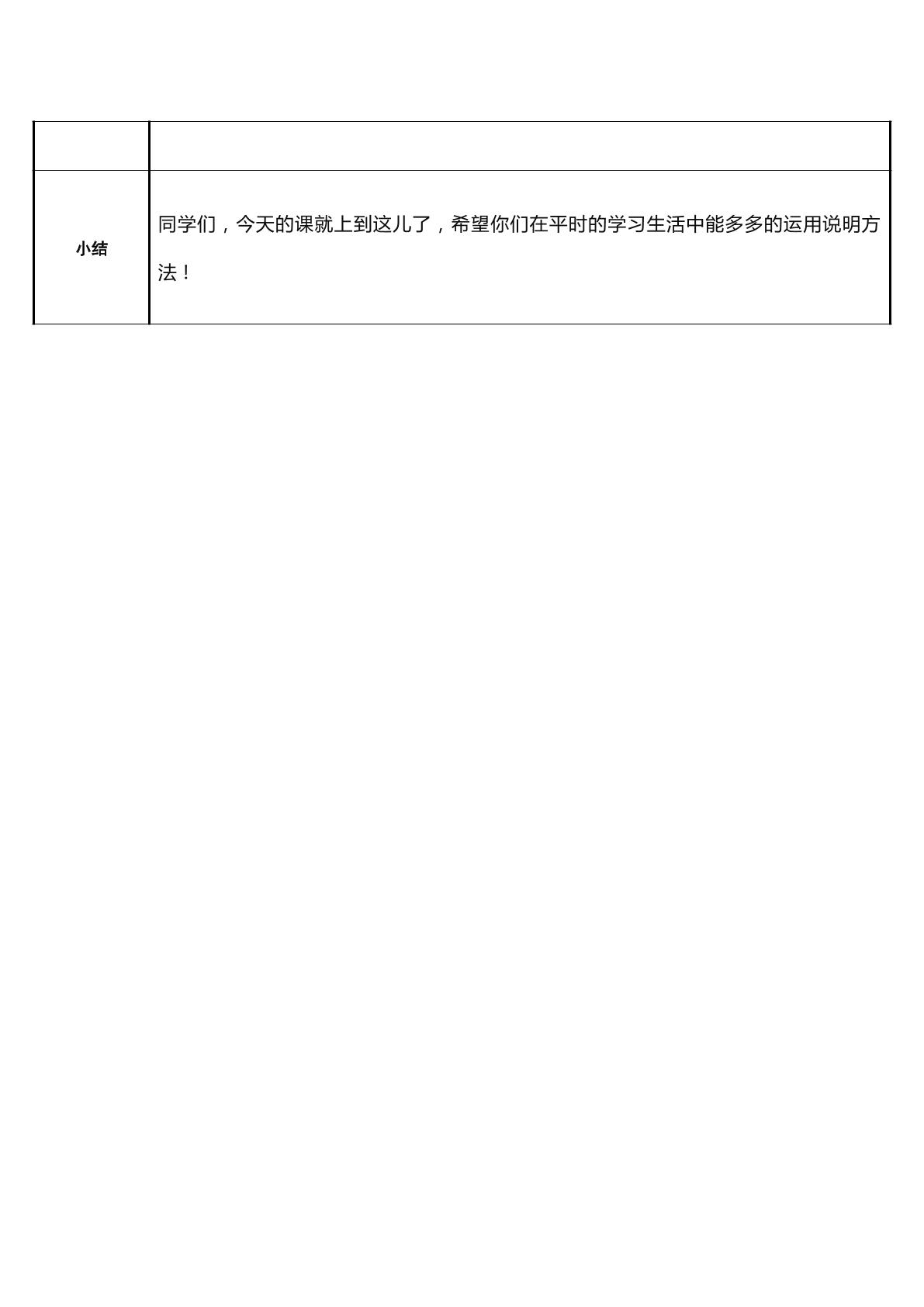 |  |  |
|---|---|
| 小结 | 同学们，今天的课就上到这儿了，希望你们在平时的学习生活中能多多的运用说明方法！ |